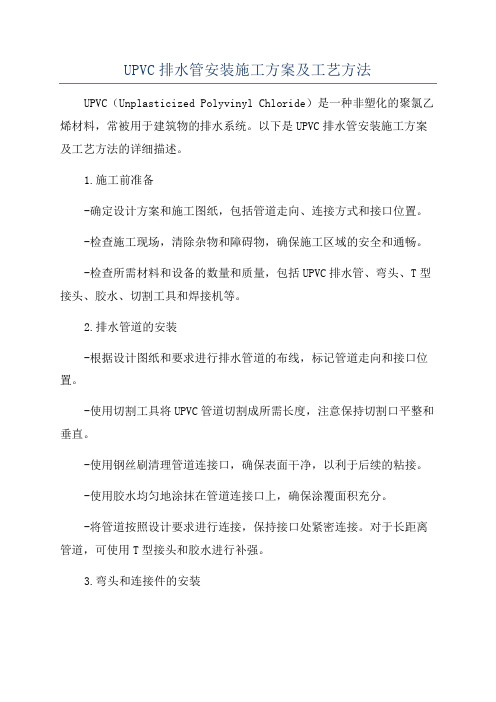 UPVC 排水管安装施工方案及工艺方法

UPVC（Unplasticized Polyvinyl Chloride）是一种非塑化的聚氯乙烯材料，常被用于建筑物的排水系统。以下是 UPVC 排水管安装施工方案及工艺方法的详细描述。

1.施工前准备

-确定设计方案和施工图纸，包括管道走向、连接方式和接口位置。

-检查施工现场，清除杂物和障碍物，确保施工区域的安全和通畅。

-检查所需材料和设备的数量和质量，包括 UPVC 排水管、弯头、T 型接头、胶水、切割工具和焊接机等。

2.排水管道的安装

-根据设计图纸和要求进行排水管道的布线，标记管道走向和接口位置。

-使用切割工具将 UPVC 管道切割成所需长度，注意保持切割口平整和垂直。

-使用钢丝刷清理管道连接口，确保表面干净，以利于后续的粘接。

-使用胶水均匀地涂抹在管道连接口上，确保涂覆面积充分。

-将管道按照设计要求进行连接，保持接口处紧密连接。对于长距离管道，可使用 T 型接头和胶水进行补强。

3.弯头和连接件的安装